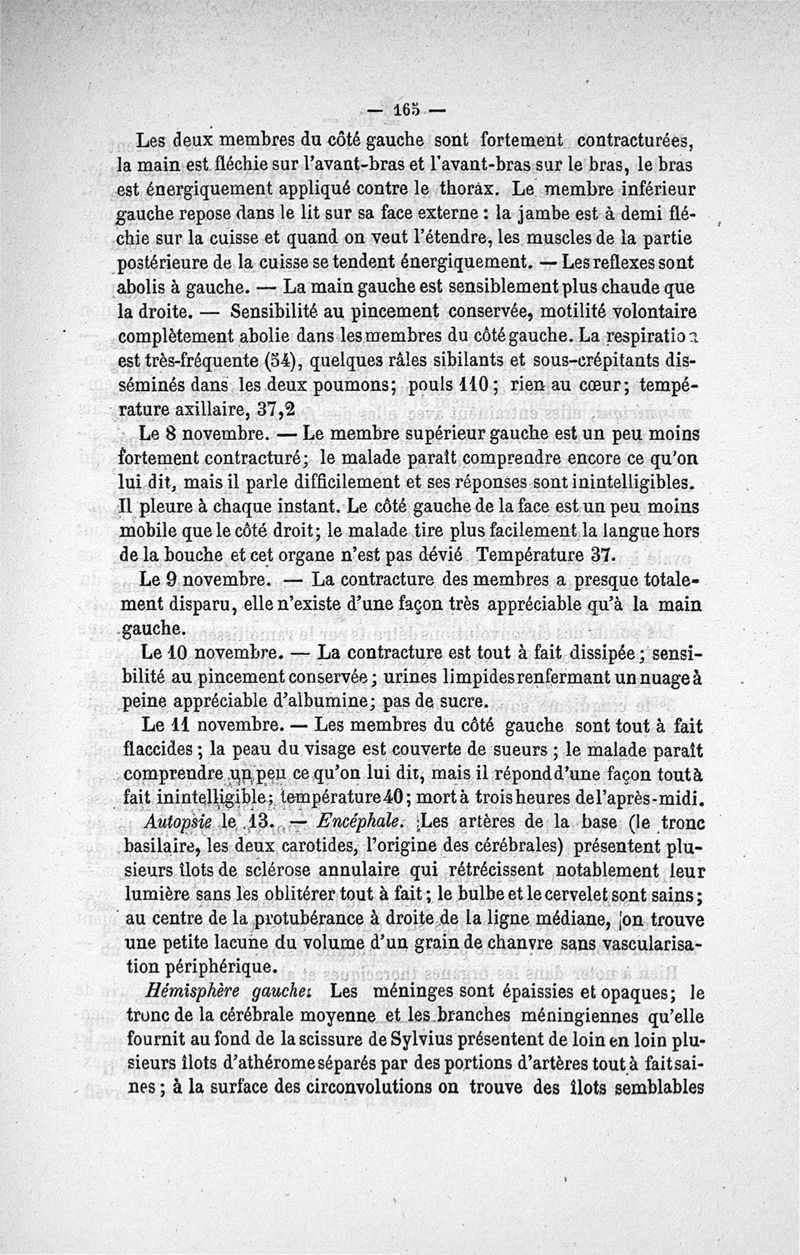 — 165 —

Les deux membres du côté gauche sont fortement contracturées, la main est fléchie sur l'avant-bras et l'avant-bras sur le bras, le bras est énergiquement appliqué contre le thorax. Le membre inférieur gauche repose dans le lit sur sa face externe : la jambe est à demi fléchie sur la cuisse et quand on veut l'étendre, les muscles de la partie postérieure de la cuisse se tendent énergiquement. — Les reflexes sont abolis à gauche. — La main gauche est sensiblement plus chaude que la droite. — Sensibilité au pincement conservée, motilité volontaire complètement abolie dans les membres du côté gauche. La respiration est très-fréquente (54), quelques râles sibilants et sous-crépitants disséminés dans les deux poumons; pouls 110; rien au cœur; température axillaire, 37,2

Le 8 novembre. — Le membre supérieur gauche est un peu moins fortement contracturé; le malade paraît comprendre encore ce qu'on lui dit, mais il parle difficilement et ses réponses sont inintelligibles. Il pleure à chaque instant. Le côté gauche de la face est un peu moins mobile que le côté droit; le malade tire plus facilement la langue hors de la bouche et cet organe n'est pas dévié Température 37.

Le 9 novembre. — La contracture des membres a presque totalement disparu, elle n'existe d'une façon très appréciable qu'à la main gauche.

Le 10 novembre. — La contracture est tout à fait dissipée; sensibilité au pincement conservée; urines limpides renfermant un nuage à peine appréciable d'albumine; pas de sucre.

Le 11 novembre. — Les membres du côté gauche sont tout à fait flaccides; la peau du visage est couverte de sueurs; le malade paraît comprendre un peu ce qu'on lui dit, mais il répond d'une façon tout à fait inintelligible; température 40; mort à trois heures de l'après-midi.

Autopsie le 13. — Encéphale. Les artères de la base (le tronc basilaire, les deux carotides, l'origine des cérébrales) présentent plusieurs îlots de sclérose annulaire qui rétrécissent notablement leur lumière sans les oblitérer tout à fait; le bulbe et le cervelet sont sains; au centre de la protubérance à droite de la ligne médiane, on trouve une petite lacune du volume d'un grain de chanvre sans vascularisation périphérique.

Hémisphère gauche: Les méninges sont épaissies et opaques; le tronc de la cérébrale moyenne et les branches méningiennes qu'elle fournit au fond de la scissure de Sylvius présentent de loin en loin plusieurs îlots d'athérome séparés par des portions d'artères tout à fait saines; à la surface des circonvolutions on trouve des îlots semblables